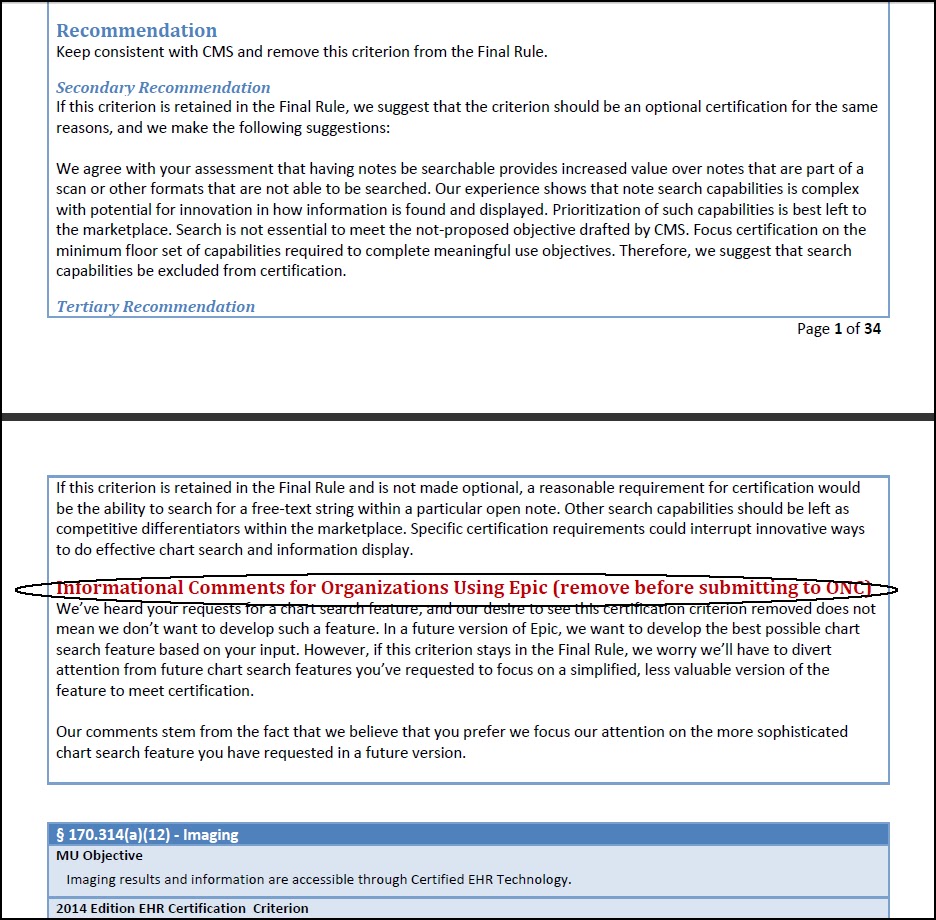 Recommendation
Keep consistent with CMS and remove this criterion from the Final Rule.

Secondary Recommendation
If this criterion is retained in the Final Rule, we suggest that the criterion should be an optional certification for the same reasons, and we make the following suggestions:

We agree with your assessment that having notes be searchable provides increased value over notes that are part of a scan or other formats that are not able to be searched. Our experience shows that note search capabilities is complex with potential for innovation in how information is found and displayed. Prioritization of such capabilities is best left to the marketplace. Search is not essential to meet the not-proposed objective drafted by CMS. Focus certification on the minimum floor set of capabilities required to complete meaningful use objectives. Therefore, we suggest that search capabilities be excluded from certification.

Tertiary Recommendation

Page 1 of 34

If this criterion is retained in the Final Rule and is not made optional, a reasonable requirement for certification would be the ability to search for a free-text string within a particular open note. Other search capabilities should be left as competitive differentiators within the marketplace. Specific certification requirements could interrupt innovative ways to do effective chart search and information display.

Informational Comments for Organizations Using Epic (remove before submitting to ONC)
We've heard your requests for a chart search feature, and our desire to see this certification criterion removed does not mean we don't want to develop such a feature. In a future version of Epic, we want to develop the best possible chart search feature based on your input. However, if this criterion stays in the Final Rule, we worry we'll have to divert attention from future chart search features you've requested to focus on a simplified, less valuable version of the feature to meet certification.

Our comments stem from the fact that we believe that you prefer we focus our attention on the more sophisticated chart search feature you have requested in a future version.

§ 170.314(a)(12) - Imaging
MU Objective
Imaging results and information are accessible through Certified EHR Technology.
2014 Edition EHR Certification Criterion